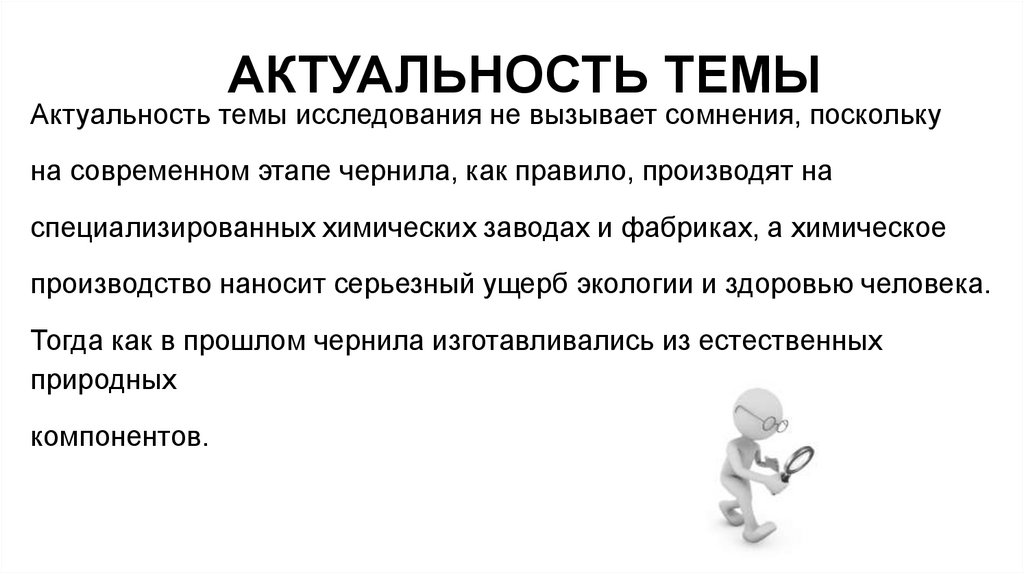 АКТУАЛЬНОСТЬ ТЕМЫ

Актуальность темы исследования не вызывает сомнения, поскольку на современном этапе чернила, как правило, производят на специализированных химических заводах и фабриках, а химическое производство наносит серьезный ущерб экологии и здоровью человека. Тогда как в прошлом чернила изготавливались из естественных природных компонентов.